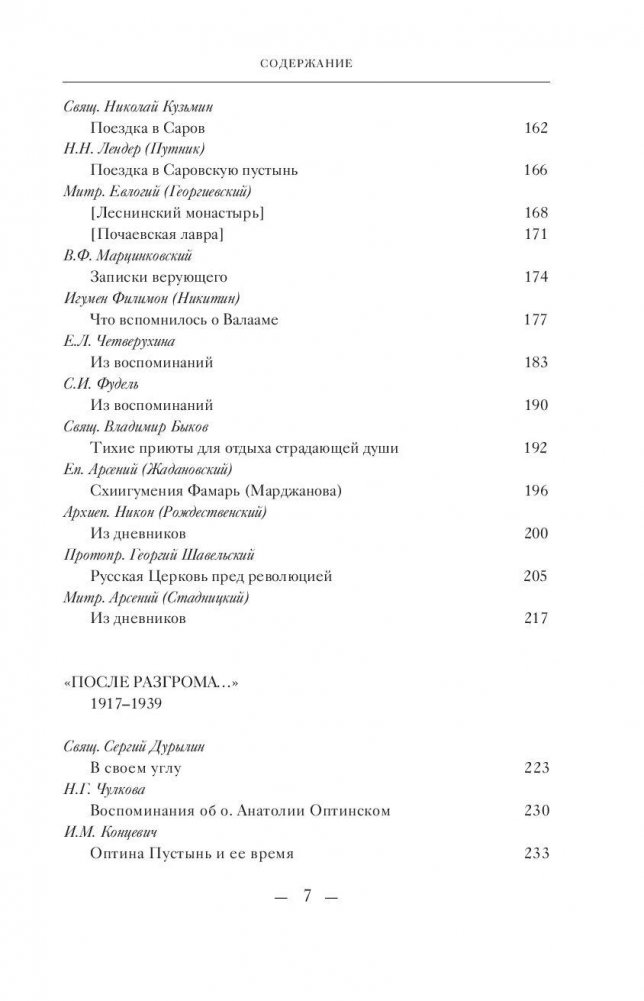 СОДЕРЖАНИЕ

Свящ. Николай Кузьмин
Поездка в Саров 162
Н.Н. Лендер (Путник)
Поездка в Саровскую пустынь 166
Митр. Евлогий (Георгиевский)
[Леснинский монастырь] 168
[Почаевская лавра] 171
В.Ф. Марцинковский
Записки верующего 174
Игумен Филимон (Никитин)
Что вспомнилось о Валааме 177
Е.Л. Четверухина
Из воспоминаний 183
С.И. Фудель
Из воспоминаний 190
Свящ. Владимир Быков
Тихие приюты для отдыха страдающей души 192
Еп. Арсений (Жадановский)
Схиигумения Фамарь (Марджанова) 196
Архиеп. Никон (Рождественский)
Из дневников 200
Протопр. Георгий Шавельский
Русская Церковь пред революцией 205
Митр. Арсений (Стадницкий)
Из дневников 217

«ПОСЛЕ РАЗГРОМА...»
1917–1939

Свящ. Сергий Дурылин
В своем углу 223
Н.Г. Чулкова
Воспоминания об о. Анатолии Оптинском 230
И.М. Концевич
Оптина Пустынь и ее время 233

— 7 —